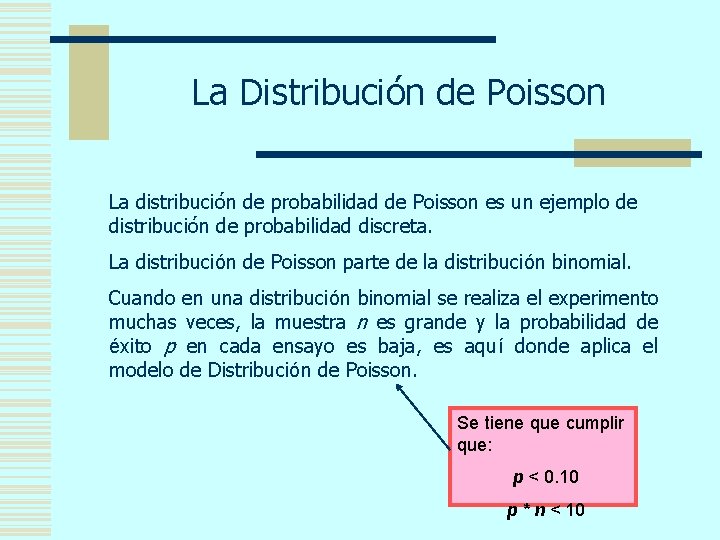 La Distribución de Poisson

La distribución de probabilidad de Poisson es un ejemplo de distribución de probabilidad discreta.

La distribución de Poisson parte de la distribución binomial.

Cuando en una distribución binomial se realiza el experimento muchas veces, la muestra $n$ es grande y la probabilidad de éxito $p$ en cada ensayo es baja, es aquí donde aplica el modelo de Distribución de Poisson.

Se tiene que cumplir que:

$p < 0.10$

$p * n < 10$